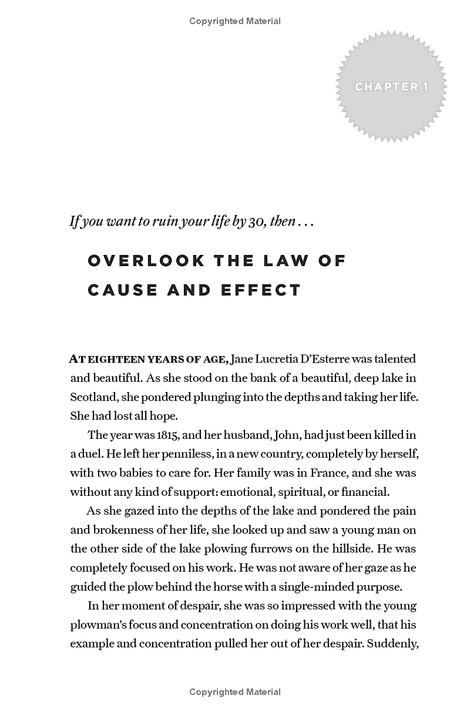 Copyrighted Material

CHAPTER 1

If you want to ruin your life by 30, then . . .

OVERLOOK THE LAW OF CAUSE AND EFFECT

AT EIGHTEEN YEARS OF AGE, Jane Lucretia D'Esterre was talented and beautiful. As she stood on the bank of a beautiful, deep lake in Scotland, she pondered plunging into the depths and taking her life. She had lost all hope.

The year was 1815, and her husband, John, had just been killed in a duel. He left her penniless, in a new country, completely by herself, with two babies to care for. Her family was in France, and she was without any kind of support: emotional, spiritual, or financial.

As she gazed into the depths of the lake and pondered the pain and brokenness of her life, she looked up and saw a young man on the other side of the lake plowing furrows on the hillside. He was completely focused on his work. He was not aware of her gaze as he guided the plow behind the horse with a single-minded purpose.

In her moment of despair, she was so impressed with the young plowman's focus and concentration on doing his work well, that his example and concentration pulled her out of her despair. Suddenly,

Copyrighted Material